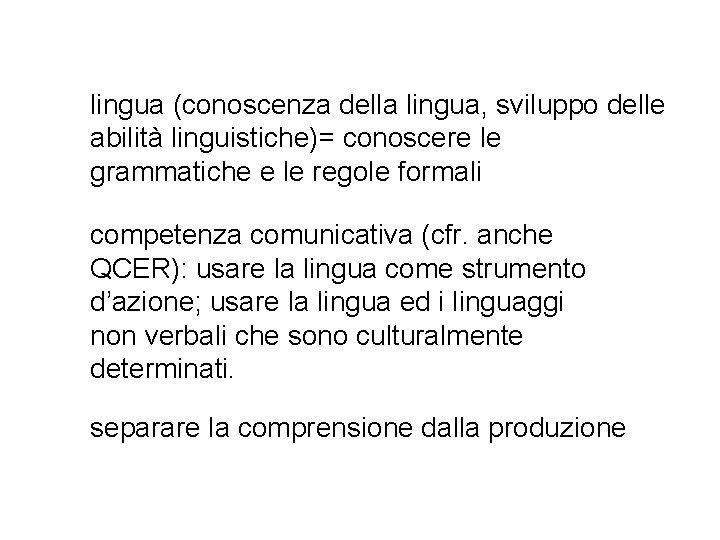 lingua (conoscenza della lingua, sviluppo delle abilità linguistiche)= conoscere le grammatiche e le regole formali

competenza comunicativa (cfr. anche QCER): usare la lingua come strumento d'azione; usare la lingua ed i linguaggi non verbali che sono culturalmente determinati.

separare la comprensione dalla produzione